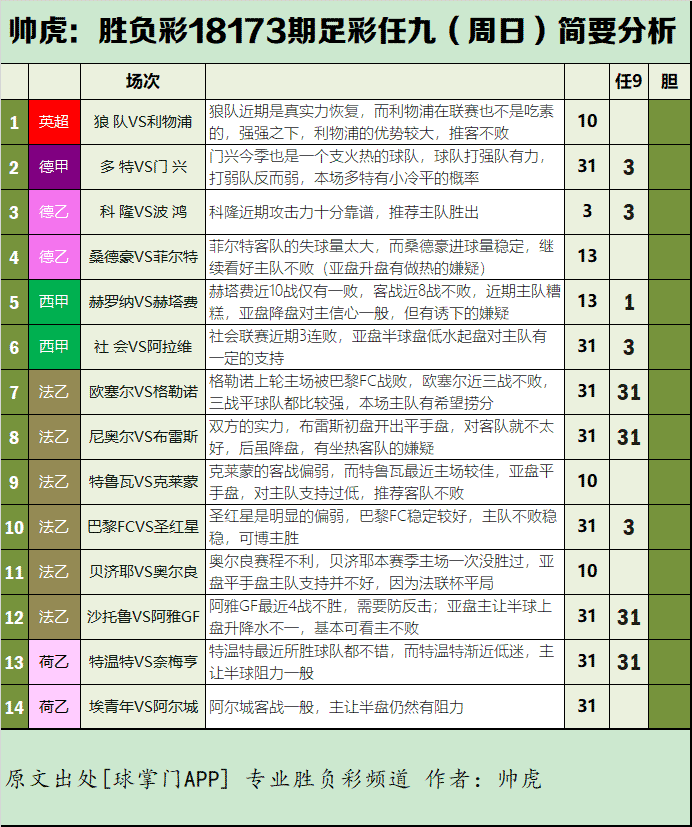 帅虎：胜负彩18173期足彩任九（周日）简要分析

| | | 场次 | | | 任9 | 胆 |
|---|---|---|---|---|---|---|
| 1 | 英超 | 狼 队VS利物浦 | 狼队近期是真实力恢复，而利物浦在联赛也不是吃素的，强强之下，利物浦的优势较大，推客不败 | 10 | | |
| 2 | 德甲 | 多 特VS门 兴 | 门兴今季也是一个支火热的球队，球队打强队有力，打弱队反而弱，本场多特有小冷平的概率 | 31 | 3 | |
| 3 | 德乙 | 科 隆VS波 鸿 | 科隆近期攻击力十分靠谱，推荐主队胜出 | 3 | 3 | |
| 4 | 德乙 | 桑德豪VS菲尔特 | 菲尔特客队的失球量太大，而桑德豪进球量稳定，继续看好主队不败（亚盘升盘有做热的嫌疑） | 13 | | |
| 5 | 西甲 | 赫罗纳VS赫塔费 | 赫塔费近10战仅有一败，客战近8战不败，近期主队糟糕，亚盘降盘对主信心一般，但有诱下的嫌疑 | 13 | 1 | |
| 6 | 西甲 | 社 会VS阿拉维 | 社会联赛近期3连败，亚盘半球盘低水起盘对主队有一定的支持 | 31 | 3 | |
| 7 | 法乙 | 欧塞尔VS格勒诺 | 格勒诺上轮主场被巴黎FC战败，欧塞尔近三战不败，三战平球队都比较强，本场主队有希望捞分 | 31 | 31 | |
| 8 | 法乙 | 尼奥尔VS布雷斯 | 双方的实力，布雷斯初盘开出平手盘，对客队就不太好，后虽降盘，有坐热客队的嫌疑 | 31 | 31 | |
| 9 | 法乙 | 特鲁瓦VS克莱蒙 | 克莱蒙的客战偏弱，而特鲁瓦最近主场较佳，亚盘平手盘，对主队支持过低，推荐客队不败 | 10 | | |
| 10 | 法乙 | 巴黎FCVS圣红星 | 圣红星是明显的偏弱，巴黎FC稳定较好，主队不败稳稳，可博主胜 | 31 | 3 | |
| 11 | 法乙 | 贝济耶VS奥尔良 | 奥尔良赛程不利，贝济耶本赛季主场一次没胜过，亚盘平手盘主队支持并不好，因为法联杯平局 | 10 | | |
| 12 | 法乙 | 沙托鲁VS阿雅GF | 阿雅GF最近4战不胜，需要防反击；亚盘主让半球上盘升降水不一，基本可看主不败 | 31 | 31 | |
| 13 | 荷乙 | 特温特VS奈梅亨 | 特温特最近所胜球队都不错，而特温特渐近低迷，主让半球阻力一般 | 31 | 31 | |
| 14 | 荷乙 | 埃青年VS阿尔城 | 阿尔城客战一般，主让半盘仍然有阻力 | 31 | | |

原文出处[球掌门APP] 专业胜负彩频道 作者：帅虎